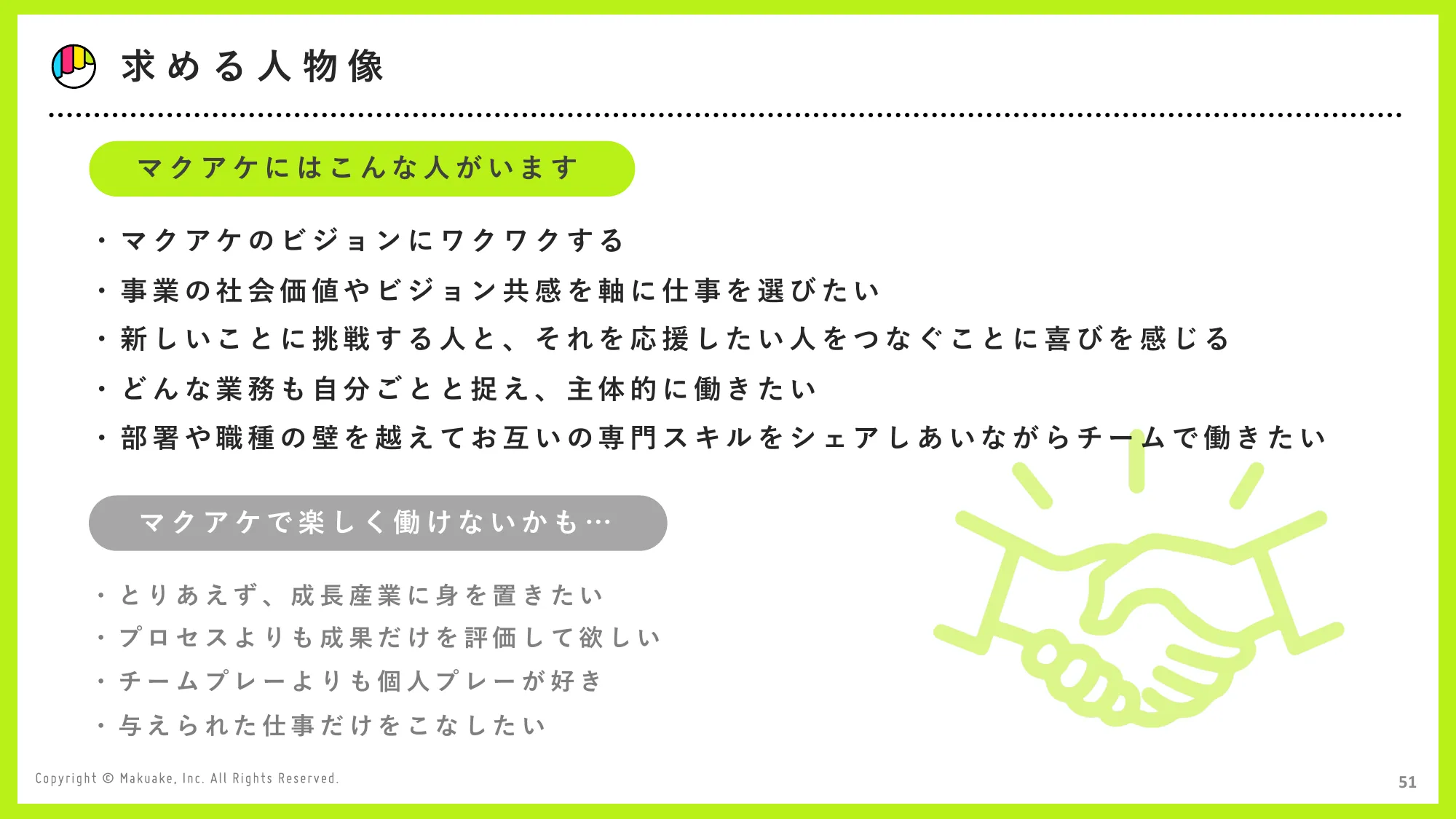 求める人物像

マクアケにはこんな人がいます

・マクアケのビジョンにワクワクする
・事業の社会価値やビジョン共感を軸に仕事を選びたい
・新しいことに挑戦する人と、それを応援したい人をつなぐことに喜びを感じる
・どんな業務も自分ごとと捉え、主体的に働きたい
・部署や職種の壁を越えてお互いの専門スキルをシェアしあいながらチームで働きたい

マクアケで楽しく働けないかも…

・とりあえず、成長産業に身を置きたい
・プロセスよりも成果だけを評価して欲しい
・チームプレーよりも個人プレーが好き
・与えられた仕事だけをこなしたい

Copyright © Makuake, Inc. All Rights Reserved.

51